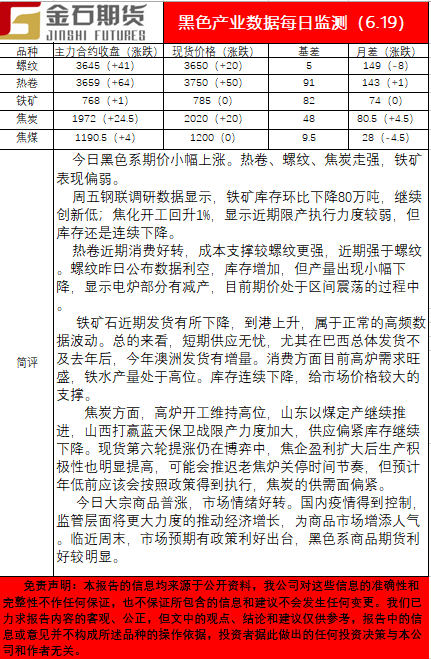 金石期货
JINSHI FUTURES

黑色产业数据每日监测（6.19）

| 品种 | 主力合约收盘（涨跌） | 现货价格（涨跌） | 基差 | 月差（涨跌） |
|---|---|---|---|---|
| 螺纹 | 3645（+41） | 3650（+20） | 5 | 149（-8） |
| 热卷 | 3659（+64） | 3750（+50） | 91 | 143（+1） |
| 铁矿 | 768（+1） | 785（0） | 82 | 74（0） |
| 焦炭 | 1972（+24.5） | 2020（+20） | 48 | 80.5（+4.5） |
| 焦煤 | 1190.5（+4） | 1200（0） | 9.5 | 28（-4.5） |

简评

今日黑色系期价小幅上涨。热卷、螺纹、焦炭走强，铁矿表现偏弱。

周五钢联调研数据显示，铁矿库存环比下降80万吨，继续创新低；焦化开工回升1%，显示近期限产执行力度较弱，但库存还是连续下降。

热卷近期消费好转，成本支撑较螺纹更强，近期强于螺纹。螺纹昨日公布数据利空，库存增加，但产量出现小幅下降，显示电炉部分有减产，目前期价处于区间震荡的过程中。

铁矿石近期发货有所下降，到港上升，属于正常的高频数据波动。总的来看，短期供应无忧，尤其在巴西总体发货不及去年后，今年澳洲发货有增量。消费方面目前高炉需求旺盛，铁水产量处于高位。库存连续下降，给市场价格较大的支撑。

焦炭方面，高炉开工维持高位，山东以煤定产继续推进，山西打赢蓝天保卫战限产力度加大，供应偏紧库存继续下降。现货第六轮提涨仍在博弈中，焦企盈利扩大后生产积极性也明显提高，可能会推迟老焦炉关停时间节奏，但预计年低前应该会按照政策得到执行，焦炭的供需面偏紧。

今日大宗商品普涨，市场情绪好转。国内疫情得到控制，监管层面将更大力度的推动经济增长，为商品市场增添人气。临近周末，市场预期有政策利好出台，黑色系商品期货利好较明显。

免责声明：本报告的信息均来源于公开资料，我公司对这些信息的准确性和完整性不作任何保证，也不保证所包含的信息和建议不会发生任何变更。我们已力求报告内容的客观、公正，但文中的观点、结论和建议仅供参考，报告中的信息或意见并不构成所述品种的操作依据，投资者据此做出的任何投资决策与本公司和作者无关。